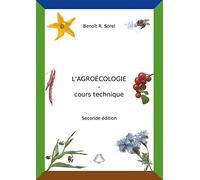 Benoît R. Sorel

L'AGROÉCOLOGIE
-
cours technique

Seconde édition